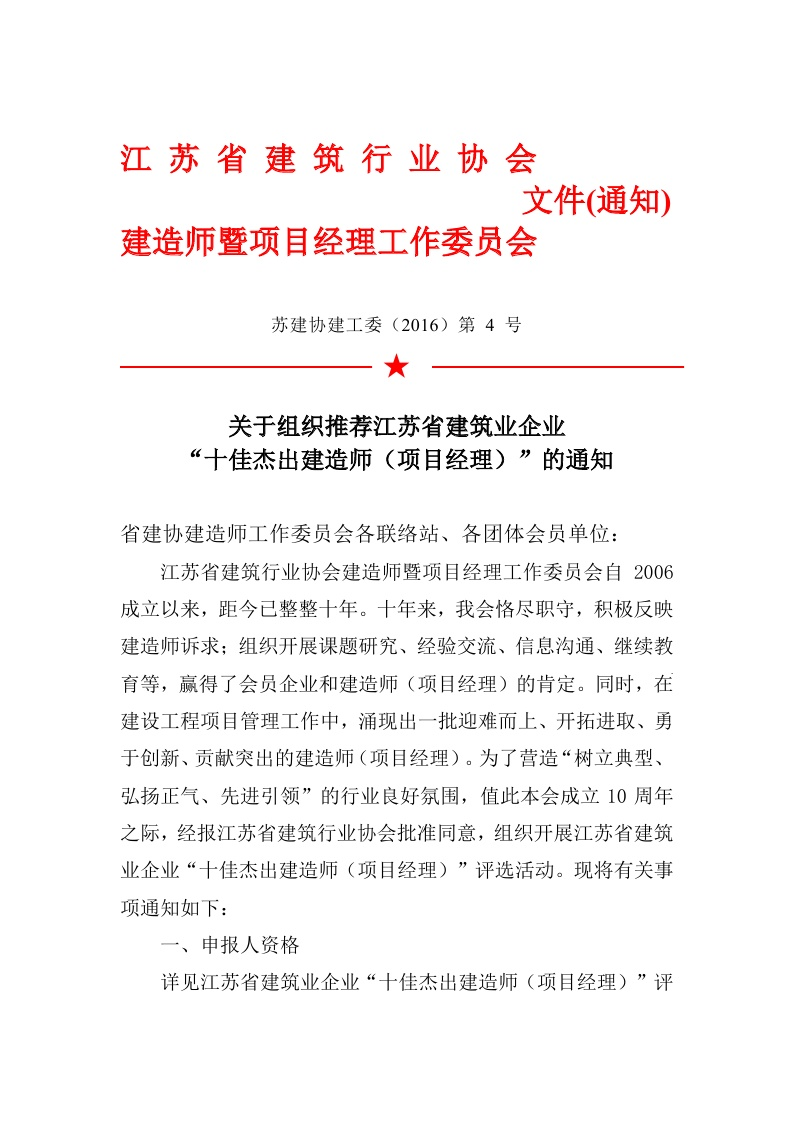 江 苏 省 建 筑 行 业 协 会

文件(通知)

建造师暨项目经理工作委员会

苏建协建工委（2016）第 4 号

★

关于组织推荐江苏省建筑业企业
“十佳杰出建造师（项目经理）”的通知

省建协建造师工作委员会各联络站、各团体会员单位：

江苏省建筑行业协会建造师暨项目经理工作委员会自 2006 成立以来，距今已整整十年。十年来，我会恪尽职守，积极反映建造师诉求；组织开展课题研究、经验交流、信息沟通、继续教育等，赢得了会员企业和建造师（项目经理）的肯定。同时，在建设工程项目管理工作中，涌现出一批迎难而上、开拓进取、勇于创新、贡献突出的建造师（项目经理）。为了营造“树立典型、弘扬正气、先进引领”的行业良好氛围，值此本会成立 10 周年之际，经报江苏省建筑行业协会批准同意，组织开展江苏省建筑业企业“十佳杰出建造师（项目经理）”评选活动。现将有关事项通知如下：

一、申报人资格

详见江苏省建筑业企业“十佳杰出建造师（项目经理）”评